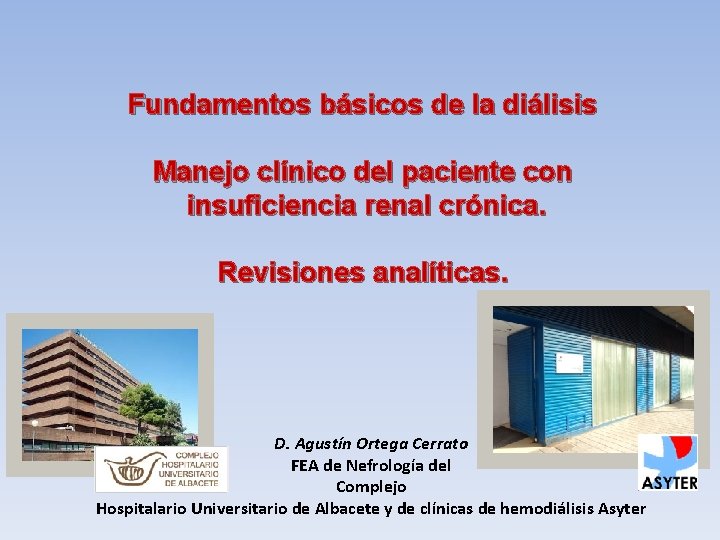 Fundamentos básicos de la diálisis

Manejo clínico del paciente con insuficiencia renal crónica.

Revisiones analíticas.

COMPLEJO HOSPITALARIO UNIVERSITARIO DE ALBACETE

D. Agustín Ortega Cerrato
FEA de Nefrología del Complejo
Hospitalario Universitario de Albacete y de clínicas de hemodiálisis Asyter

ASYTER